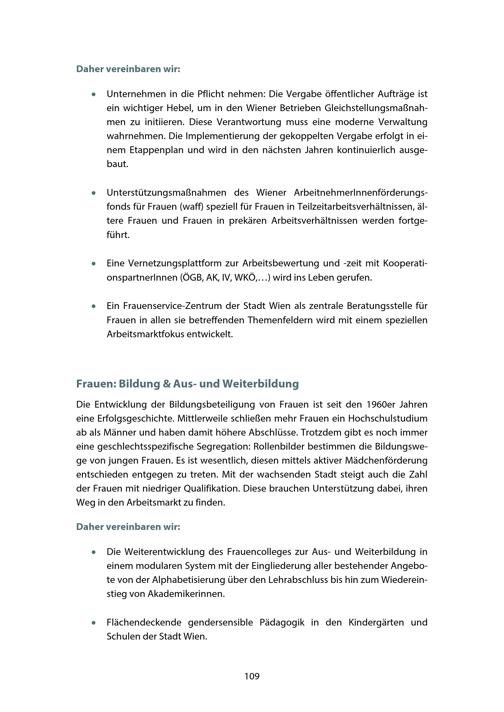 Daher vereinbaren wir:

• Unternehmen in die Pflicht nehmen: Die Vergabe öffentlicher Aufträge ist ein wichtiger Hebel, um in den Wiener Betrieben Gleichstellungsmaßnahmen zu initiieren. Diese Verantwortung muss eine moderne Verwaltung wahrnehmen. Die Implementierung der gekoppelten Vergabe erfolgt in einem Etappenplan und wird in den nächsten Jahren kontinuierlich ausgebaut.

• Unterstützungsmaßnahmen des Wiener ArbeitnehmerInnenförderungsfonds für Frauen (waff) speziell für Frauen in Teilzeitarbeitsverhältnissen, ältere Frauen und Frauen in prekären Arbeitsverhältnissen werden fortgeführt.

• Eine Vernetzungsplattform zur Arbeitsbewertung und -zeit mit KooperationspartnerInnen (ÖGB, AK, IV, WKÖ,…) wird ins Leben gerufen.

• Ein Frauenservice-Zentrum der Stadt Wien als zentrale Beratungsstelle für Frauen in allen sie betreffenden Themenfeldern wird mit einem speziellen Arbeitsmarktfokus entwickelt.

Frauen: Bildung & Aus- und Weiterbildung

Die Entwicklung der Bildungsbeteiligung von Frauen ist seit den 1960er Jahren eine Erfolgsgeschichte. Mittlerweile schließen mehr Frauen ein Hochschulstudium ab als Männer und haben damit höhere Abschlüsse. Trotzdem gibt es noch immer eine geschlechtsspezifische Segregation: Rollenbilder bestimmen die Bildungswege von jungen Frauen. Es ist wesentlich, diesen mittels aktiver Mädchenförderung entschieden entgegen zu treten. Mit der wachsenden Stadt steigt auch die Zahl der Frauen mit niedriger Qualifikation. Diese brauchen Unterstützung dabei, ihren Weg in den Arbeitsmarkt zu finden.

Daher vereinbaren wir:

• Die Weiterentwicklung des Frauencolleges zur Aus- und Weiterbildung in einem modularen System mit der Eingliederung aller bestehender Angebote von der Alphabetisierung über den Lehrabschluss bis hin zum Wiedereinstieg von Akademikerinnen.

• Flächendeckende gendersensible Pädagogik in den Kindergärten und Schulen der Stadt Wien.

109